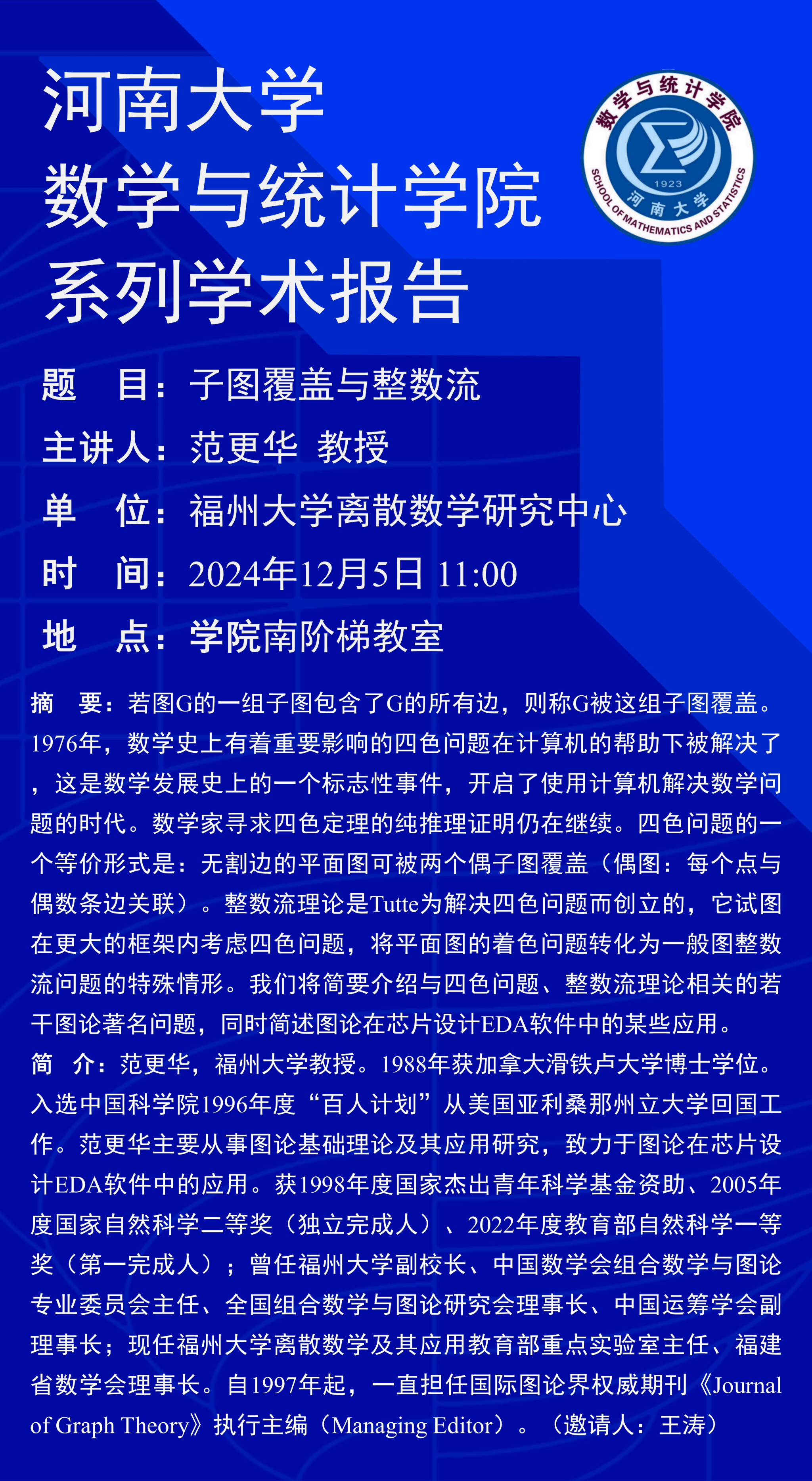 河南大学
数学与统计学院
系列学术报告

数学与统计学院
1923
河南大学
SCHOOL OF MATHEMATICS AND STATISTICS

题　目：子图覆盖与整数流
主讲人：范更华 教授
单　位：福州大学离散数学研究中心
时　间：2024年12月5日 11:00
地　点：学院南阶梯教室

摘　要：若图G的一组子图包含了G的所有边，则称G被这组子图覆盖。1976年，数学史上有着重要影响的四色问题在计算机的帮助下被解决了，这是数学发展史上的一个标志性事件，开启了使用计算机解决数学问题的时代。数学家寻求四色定理的纯推理证明仍在继续。四色问题的一个等价形式是：无割边的平面图可被两个偶子图覆盖（偶图：每个点与偶数条边关联）。整数流理论是Tutte为解决四色问题而创立的，它试图在更大的框架内考虑四色问题，将平面图的着色问题转化为一般图整数流问题的特殊情形。我们将简要介绍与四色问题、整数流理论相关的若干图论著名问题，同时简述图论在芯片设计EDA软件中的某些应用。
简　介：范更华，福州大学教授。1988年获加拿大滑铁卢大学博士学位。入选中国科学院1996年度“百人计划”从美国亚利桑那州立大学回国工作。范更华主要从事图论基础理论及其应用研究，致力于图论在芯片设计EDA软件中的应用。获1998年度国家杰出青年科学基金资助、2005年度国家自然科学二等奖（独立完成人）、2022年度教育部自然科学一等奖（第一完成人）；曾任福州大学副校长、中国数学会组合数学与图论专业委员会主任、全国组合数学与图论研究会理事长、中国运筹学会副理事长；现任福州大学离散数学及其应用教育部重点实验室主任、福建省数学会理事长。自1997年起，一直担任国际图论界权威期刊《Journal of Graph Theory》执行主编（Managing Editor）。（邀请人：王涛）